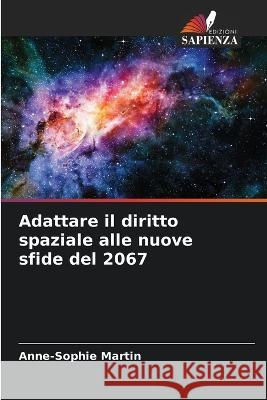 EDIZIONI
SAPIENZA

Adattare il diritto spaziale alle nuove sfide del 2067

Anne-Sophie Martin

Kraina Książek